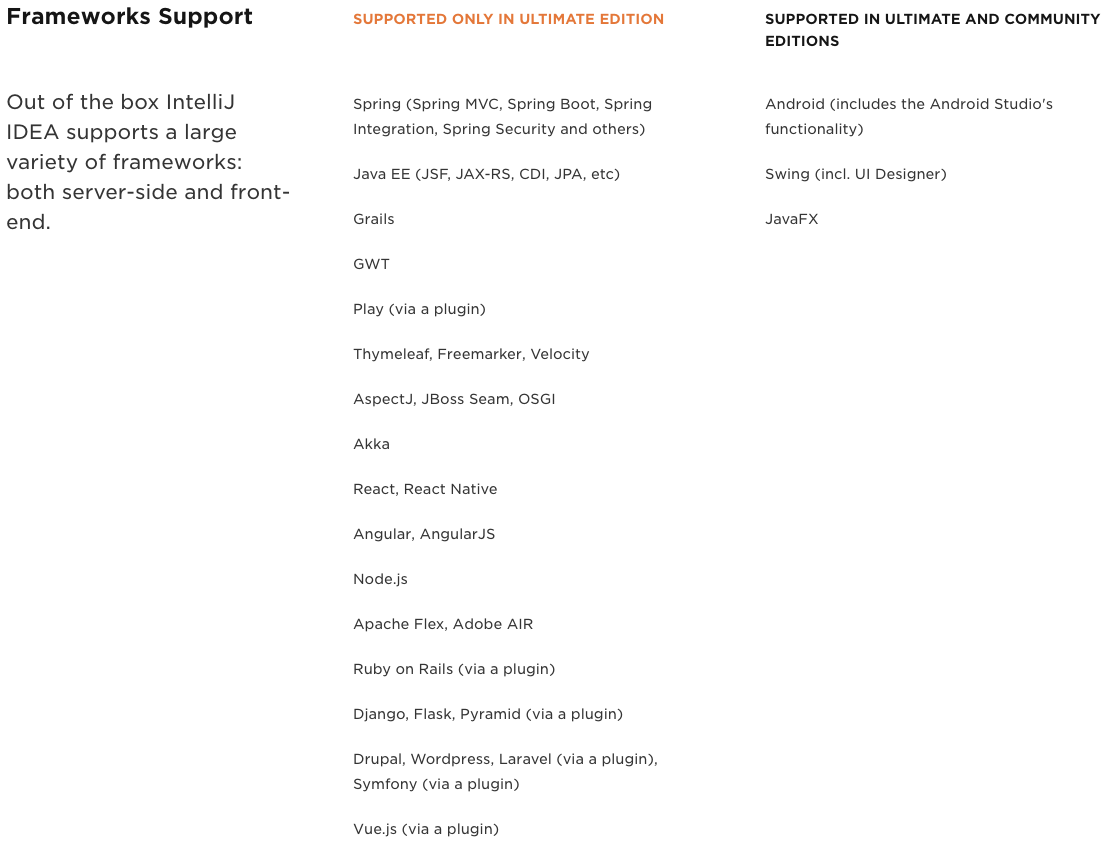 Frameworks Support

Out of the box IntelliJ IDEA supports a large variety of frameworks: both server-side and front-end.

SUPPORTED ONLY IN ULTIMATE EDITION

Spring (Spring MVC, Spring Boot, Spring Integration, Spring Security and others)

Java EE (JSF, JAX-RS, CDI, JPA, etc)

Grails

GWT

Play (via a plugin)

Thymeleaf, Freemarker, Velocity

AspectJ, JBoss Seam, OSGI

Akka

React, React Native

Angular, AngularJS

Node.js

Apache Flex, Adobe AIR

Ruby on Rails (via a plugin)

Django, Flask, Pyramid (via a plugin)

Drupal, Wordpress, Laravel (via a plugin), Symfony (via a plugin)

Vue.js (via a plugin)

SUPPORTED IN ULTIMATE AND COMMUNITY EDITIONS

Android (includes the Android Studio's functionality)

Swing (incl. UI Designer)

JavaFX